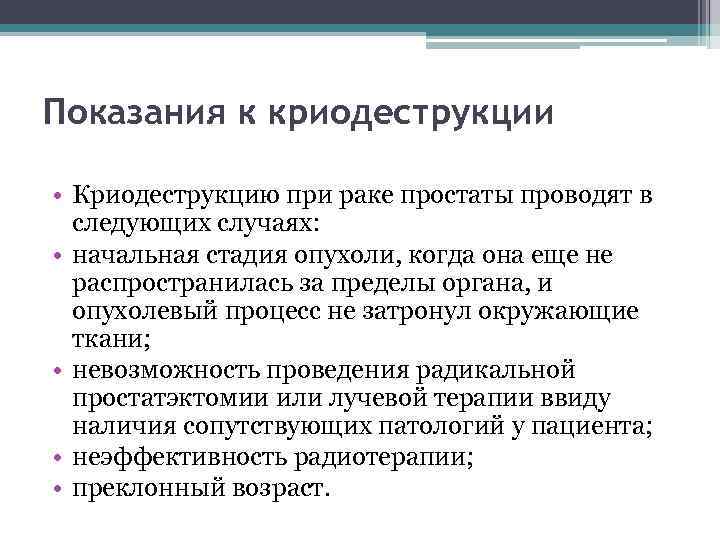 Показания к криодеструкции

• Криодеструкцию при раке простаты проводят в следующих случаях:
• начальная стадия опухоли, когда она еще не распространилась за пределы органа, и опухолевый процесс не затронул окружающие ткани;
• невозможность проведения радикальной простатэктомии или лучевой терапии ввиду наличия сопутствующих патологий у пациента;
• неэффективность радиотерапии;
• преклонный возраст.